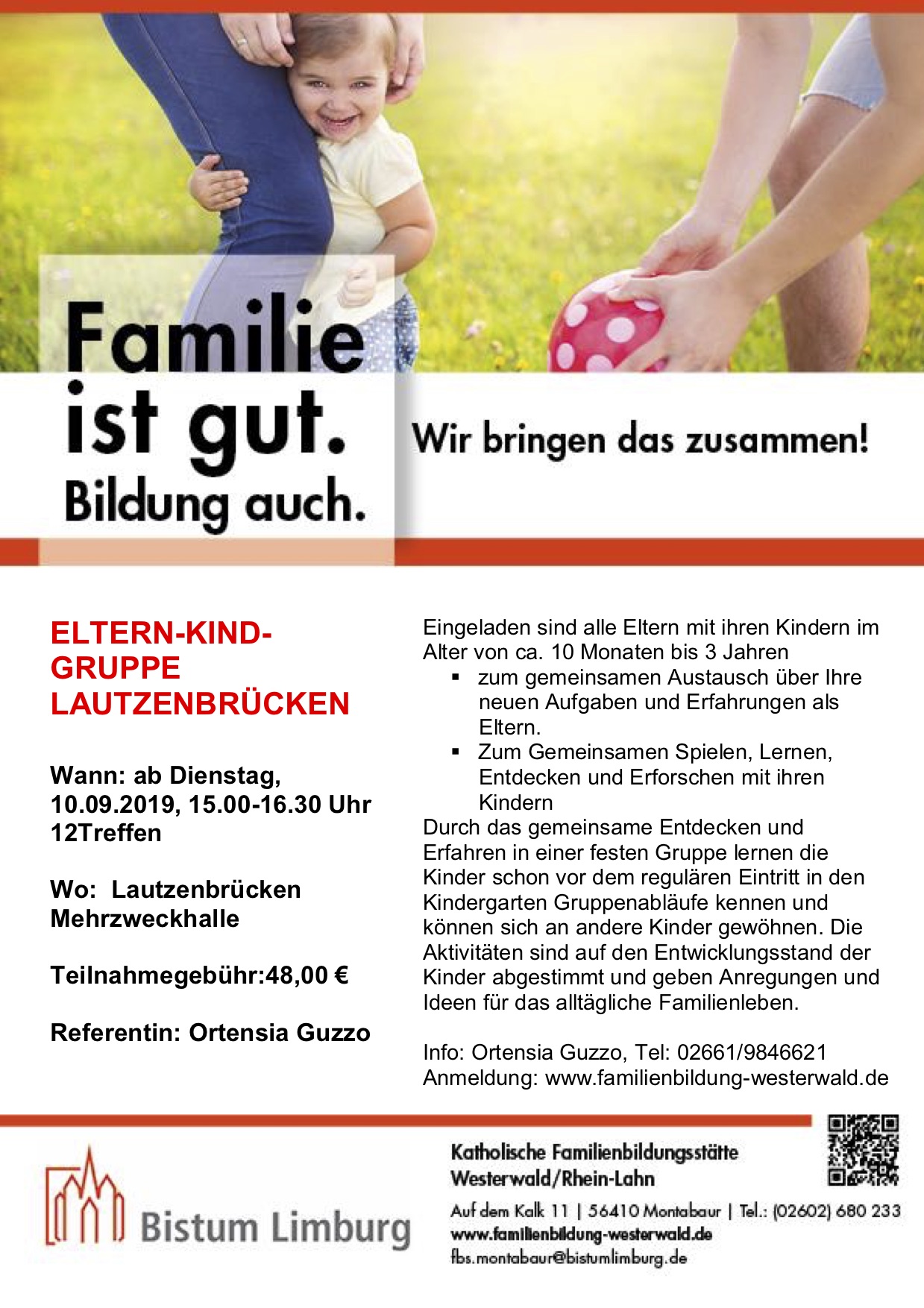 Familie ist gut. Bildung auch.

Wir bringen das zusammen!

ELTERN-KIND-GRUPPE LAUTZENBRÜCKEN

Wann: ab Dienstag, 10.09.2019, 15.00-16.30 Uhr 12Treffen

Wo: Lautzenbrücken Mehrzweckhalle

Teilnahmegebühr:48,00 €

Referentin: Ortensia Guzzo

Eingeladen sind alle Eltern mit ihren Kindern im Alter von ca. 10 Monaten bis 3 Jahren

• zum gemeinsamen Austausch über Ihre neuen Aufgaben und Erfahrungen als Eltern.
• Zum Gemeinsamen Spielen, Lernen, Entdecken und Erforschen mit ihren Kindern

Durch das gemeinsame Entdecken und Erfahren in einer festen Gruppe lernen die Kinder schon vor dem regulären Eintritt in den Kindergarten Gruppenabläufe kennen und können sich an andere Kinder gewöhnen. Die Aktivitäten sind auf den Entwicklungsstand der Kinder abgestimmt und geben Anregungen und Ideen für das alltägliche Familienleben.

Info: Ortensia Guzzo, Tel: 02661/9846621
Anmeldung: www.familienbildung-westerwald.de

Bistum Limburg

Katholische Familienbildungsstätte
Westerwald/Rhein-Lahn

Auf dem Kalk 11 | 56410 Montabaur | Tel.: (02602) 680 233
www.familienbildung-westerwald.de
fbs.montabaur@bistumlimburg.de